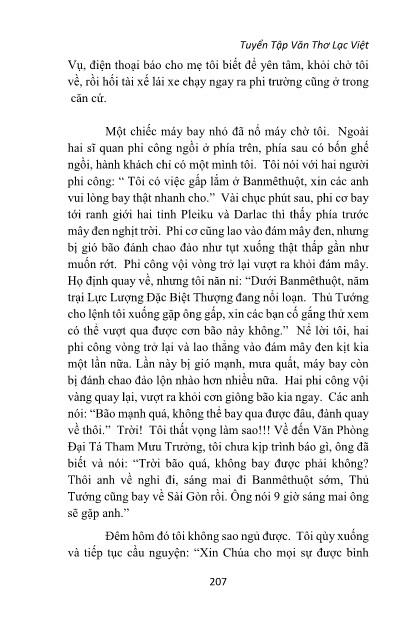 Tuyển Tập Văn Thơ Lạc Việt

Vụ, điện thoại báo cho mẹ tôi biết để yên tâm, khỏi chờ tôi về, rồi hối tài xế lái xe chạy ngay ra phi trường cũng ở trong căn cứ.

Một chiếc máy bay nhỏ đã nổ máy chờ tôi. Ngoài hai sĩ quan phi công ngồi ở phía trên, phía sau có bốn ghế ngồi, hành khách chỉ có một mình tôi. Tôi nói với hai người phi công: " Tôi có việc gấp lắm ở Banmêthuột, xin các anh vui lòng bay thật nhanh cho." Vài chục phút sau, phi cơ bay tới ranh giới hai tỉnh Pleiku và Darlac thì thấy phía trước mây đen nghịt trời. Phi cơ cũng lao vào đám mây đen, nhưng bị gió bão đánh chao đảo như tụt xuống thật thấp gần như muốn rớt. Phi công vội vòng trở lại vượt ra khỏi đám mây. Họ định quay về, nhưng tôi năn nỉ: "Dưới Banmêthuột, năm trại Lực Lượng Đặc Biệt Thượng đang nổi loạn. Thủ Tướng cho lệnh tôi xuống gặp ông gấp, xin các bạn cố gắng thử xem có thể vượt qua được cơn bão này không." Nể lời tôi, hai phi công vòng trở lại và lao thẳng vào đám mây đen kịt kia một lần nữa. Lần này bị gió mạnh, mưa quất, máy bay còn bị đánh chao đảo lộn nhào hơn nhiều nữa. Hai phi công vội vàng quay lại, vượt ra khỏi cơn giông bão kia ngay. Các anh nói: "Bão mạnh quá, không thể bay qua được đâu, đành quay về thôi." Trời! Tôi thất vọng làm sao!!! Về đến Văn Phòng Đại Tá Tham Mưu Trưởng, tôi chưa kịp trình báo gì, ông đã biết và nói: "Trời bão quá, không bay được phải không? Thôi anh về nghỉ đi, sáng mai đi Banmêthuột sớm, Thủ Tướng cũng bay về Sài Gòn rồi. Ông nói 9 giờ sáng mai ông sẽ gặp anh."

Đêm hôm đó tôi không sao ngủ được. Tôi quỳ xuống và tiếp tục cầu nguyện: "Xin Chúa cho mọi sự được bình

207